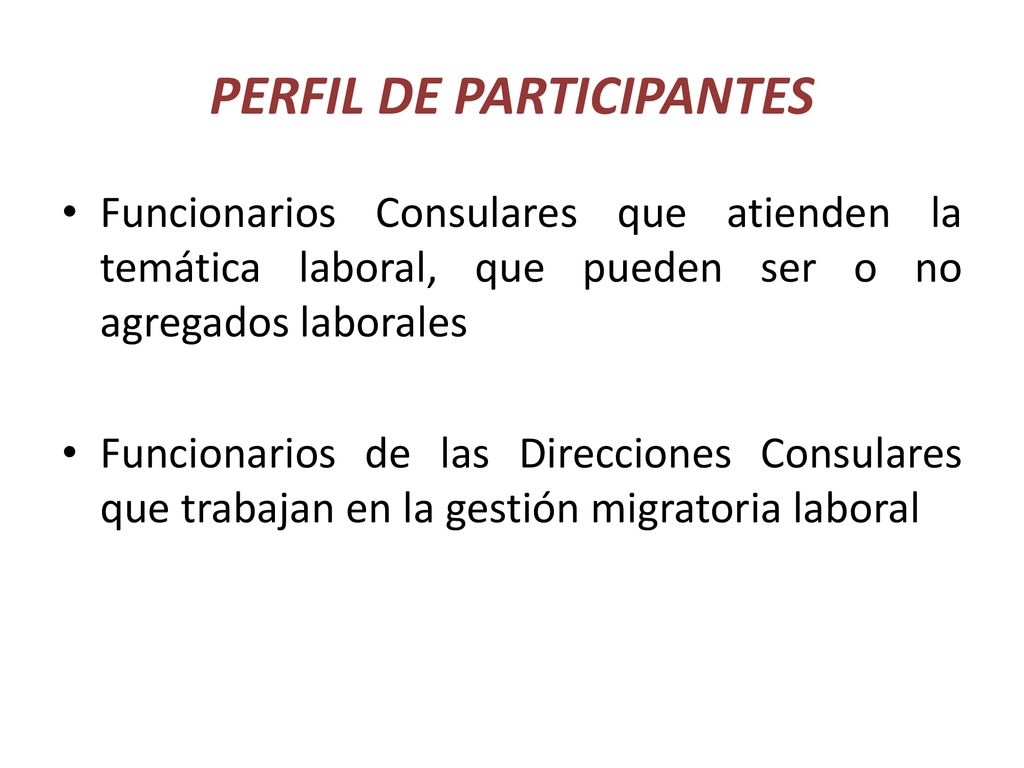 PERFIL DE PARTICIPANTES

• Funcionarios Consulares que atienden la temática laboral, que pueden ser o no agregados laborales

• Funcionarios de las Direcciones Consulares que trabajan en la gestión migratoria laboral